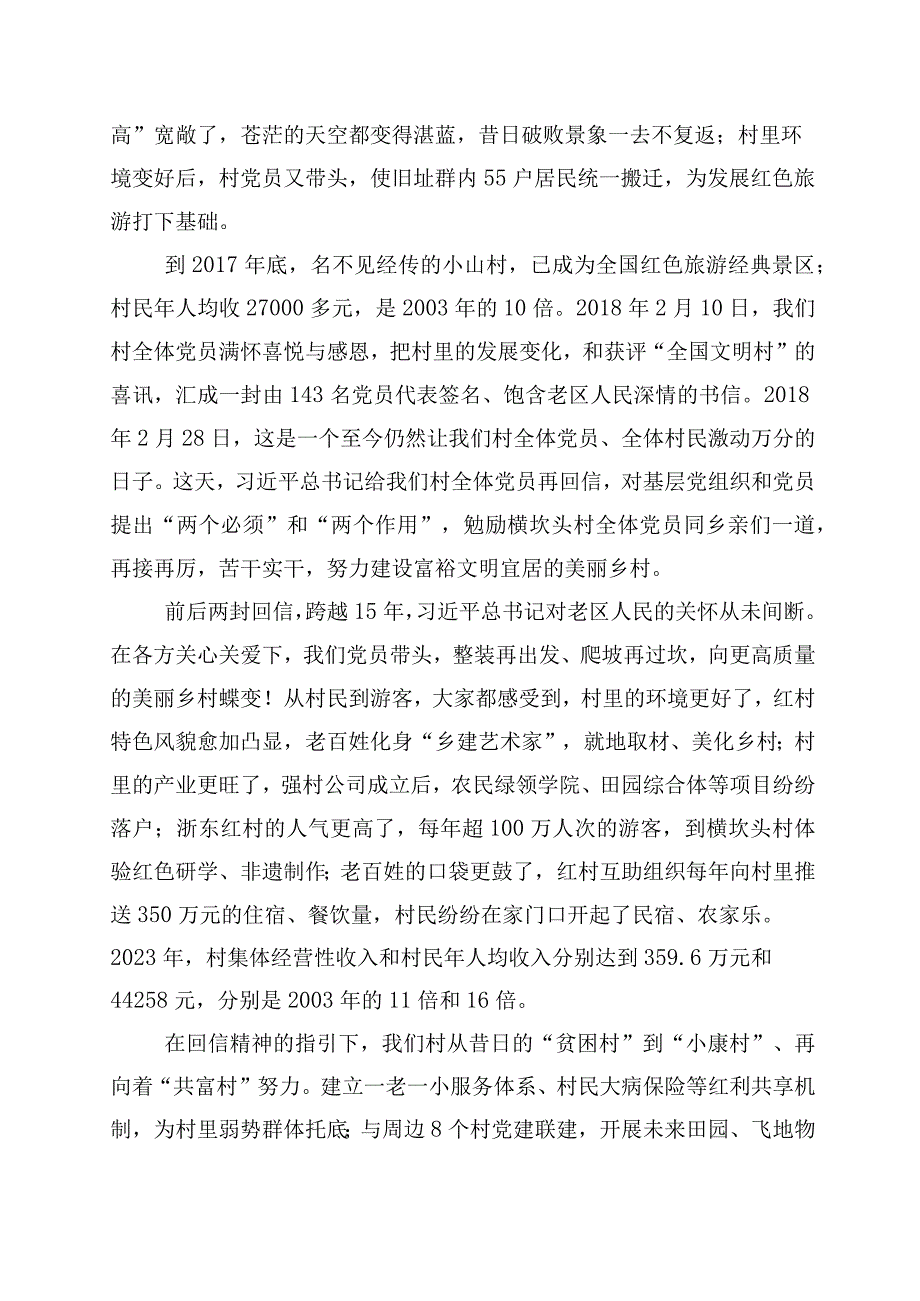 高”宽敞了，苍茫的天空都变得湛蓝，昔日破败景象一去不复返；村里环境变好后，村党员又带头，使旧址群内55户居民统一搬迁，为发展红色旅游打下基础。

到2017年底，名不见经传的小山村，已成为全国红色旅游经典景区；村民年人均收27000多元，是2003年的10倍。2018年2月10日，我们村全体党员满怀喜悦与感恩，把村里的发展变化，和获评“全国文明村”的喜讯，汇成一封由143名党员代表签名、饱含老区人民深情的书信。2018年2月28日，这是一个至今仍然让我们村全体党员、全体村民激动万分的日子。这天，习近平总书记给我们村全体党员再回信，对基层党组织和党员提出“两个必须”和“两个作用”，勉励横坎头村全体党员同乡亲们一道，再接再厉，苦干实干，努力建设富裕文明宜居的美丽乡村。

前后两封回信，跨越15年，习近平总书记对老区人民的关怀从未间断。在各方关心关爱下，我们党员带头，整装再出发、爬坡再过坎，向更高质量的美丽乡村蝶变！从村民到游客，大家都感受到，村里的环境更好了，红村特色风貌愈加凸显，老百姓化身“乡建艺术家”，就地取材、美化乡村；村里的产业更旺了，强村公司成立后，农民绿领学院、田园综合体等项目纷纷落户；浙东红村的人气更高了，每年超100万人次的游客，到横坎头村体验红色研学、非遗制作；老百姓的口袋更鼓了，红村互助组织每年向村里推送350万元的住宿、餐饮量，村民纷纷在家门口开起了民宿、农家乐。2023年，村集体经营性收入和村民年人均收入分别达到359.6万元和44258元，分别是2003年的11倍和16倍。

在回信精神的指引下，我们村从昔日的“贫困村”到“小康村”、再向着“共富村”努力。建立一老一小服务体系、村民大病保险等红利共享机制，为村里弱势群体托底；与周边8个村党建联建，开展未来田园、飞地物